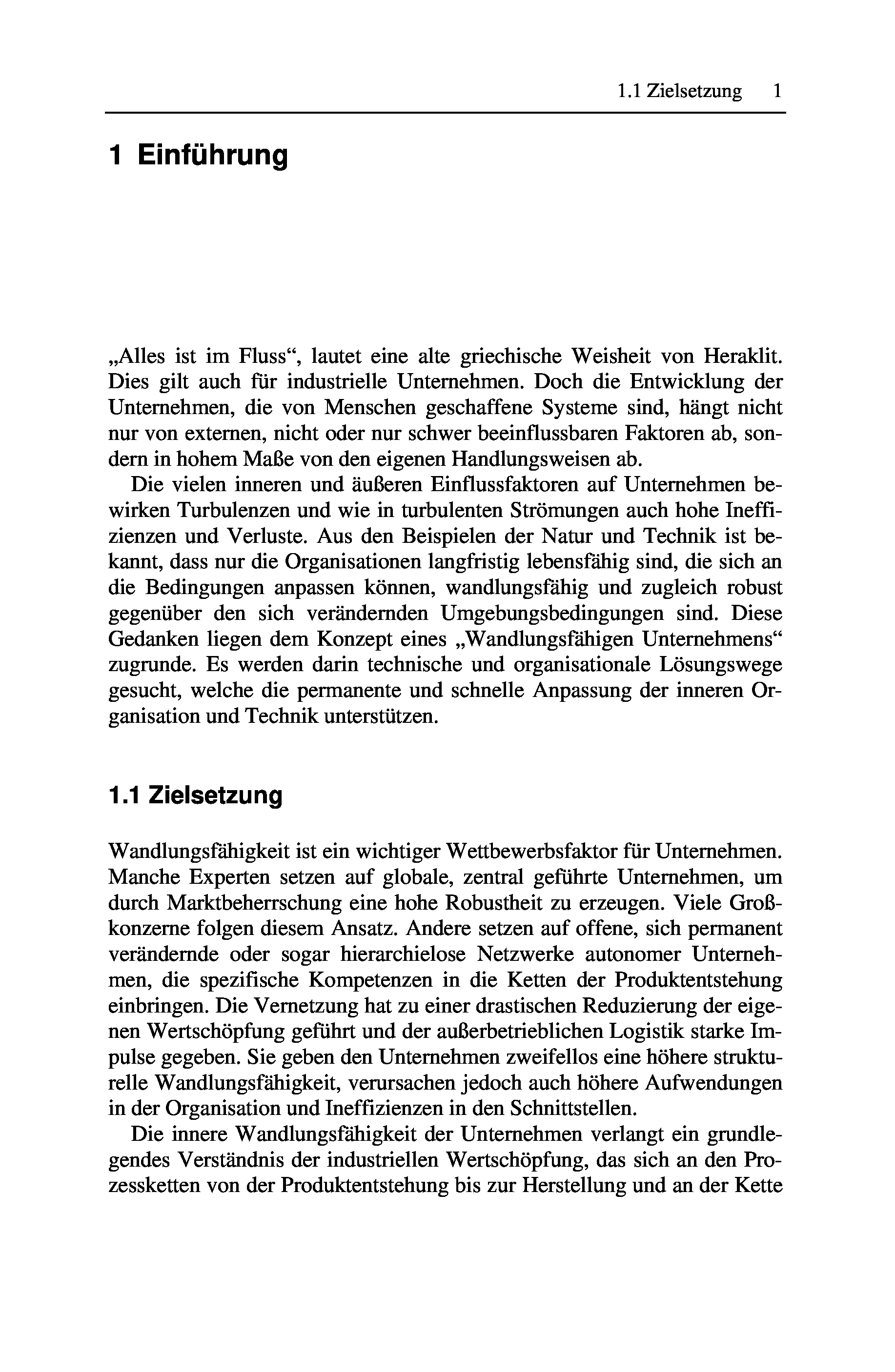 1.1 Zielsetzung 1

1 Einführung

„Alles ist im Fluss“, lautet eine alte griechische Weisheit von Heraklit. Dies gilt auch für industrielle Unternehmen. Doch die Entwicklung der Unternehmen, die von Menschen geschaffene Systeme sind, hängt nicht nur von externen, nicht oder nur schwer beeinflussbaren Faktoren ab, sondern in hohem Maße von den eigenen Handlungsweisen ab.

Die vielen inneren und äußeren Einflussfaktoren auf Unternehmen bewirken Turbulenzen und wie in turbulenten Strömungen auch hohe Ineffizienzen und Verluste. Aus den Beispielen der Natur und Technik ist bekannt, dass nur die Organisationen langfristig lebensfähig sind, die sich an die Bedingungen anpassen können, wandlungsfähig und zugleich robust gegenüber den sich verändernden Umgebungsbedingungen sind. Diese Gedanken liegen dem Konzept eines „Wandlungsfähigen Unternehmens“ zugrunde. Es werden darin technische und organisationale Lösungswege gesucht, welche die permanente und schnelle Anpassung der inneren Organisation und Technik unterstützen.

1.1 Zielsetzung

Wandlungsfähigkeit ist ein wichtiger Wettbewerbsfaktor für Unternehmen. Manche Experten setzen auf globale, zentral geführte Unternehmen, um durch Marktbeherrschung eine hohe Robustheit zu erzeugen. Viele Großkonzerne folgen diesem Ansatz. Andere setzen auf offene, sich permanent verändernde oder sogar hierarchielose Netzwerke autonomer Unternehmen, die spezifische Kompetenzen in die Ketten der Produktentstehung einbringen. Die Vernetzung hat zu einer drastischen Reduzierung der eigenen Wertschöpfung geführt und der außerbetrieblichen Logistik starke Impulse gegeben. Sie geben den Unternehmen zweifellos eine höhere strukturelle Wandlungsfähigkeit, verursachen jedoch auch höhere Aufwendungen in der Organisation und Ineffizienzen in den Schnittstellen.

Die innere Wandlungsfähigkeit der Unternehmen verlangt ein grundlegendes Verständnis der industriellen Wertschöpfung, das sich an den Prozessketten von der Produktentstehung bis zur Herstellung und an der Kette